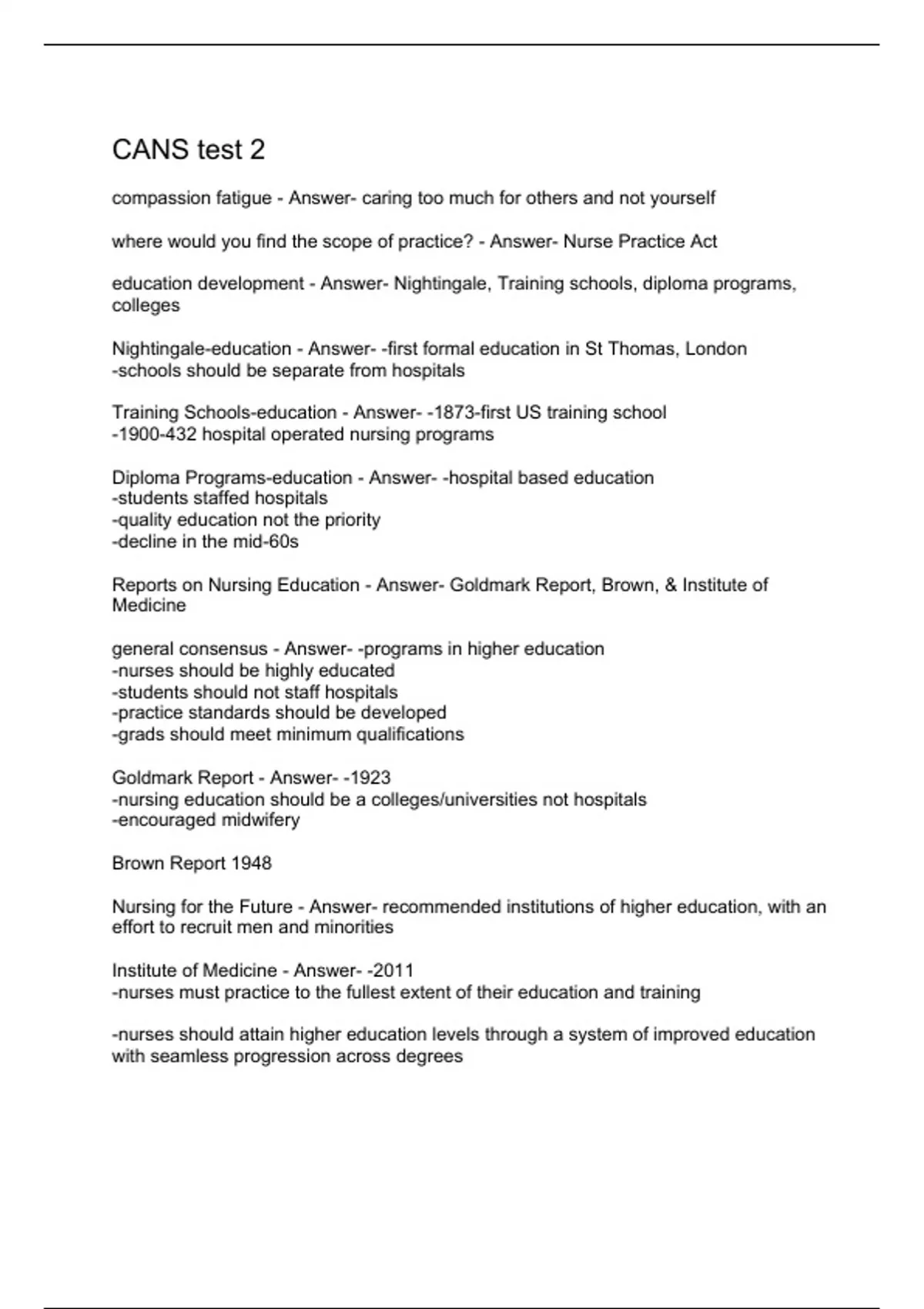 CANS test 2

compassion fatigue - Answer- caring too much for others and not yourself

where would you find the scope of practice? - Answer- Nurse Practice Act

education development - Answer- Nightingale, Training schools, diploma programs, colleges

Nightingale-education - Answer- -first formal education in St Thomas, London
-schools should be separate from hospitals

Training Schools-education - Answer- -1873-first US training school
-1900-432 hospital operated nursing programs

Diploma Programs-education - Answer- -hospital based education
-students staffed hospitals
-quality education not the priority
-decline in the mid-60s

Reports on Nursing Education - Answer- Goldmark Report, Brown, & Institute of Medicine

general consensus - Answer- -programs in higher education
-nurses should be highly educated
-students should not staff hospitals
-practice standards should be developed
-grads should meet minimum qualifications

Goldmark Report - Answer- -1923
-nursing education should be a colleges/universities not hospitals
-encouraged midwifery

Brown Report 1948

Nursing for the Future - Answer- recommended institutions of higher education, with an effort to recruit men and minorities

Institute of Medicine - Answer- -2011
-nurses must practice to the fullest extent of their education and training

-nurses should attain higher education levels through a system of improved education with seamless progression across degrees